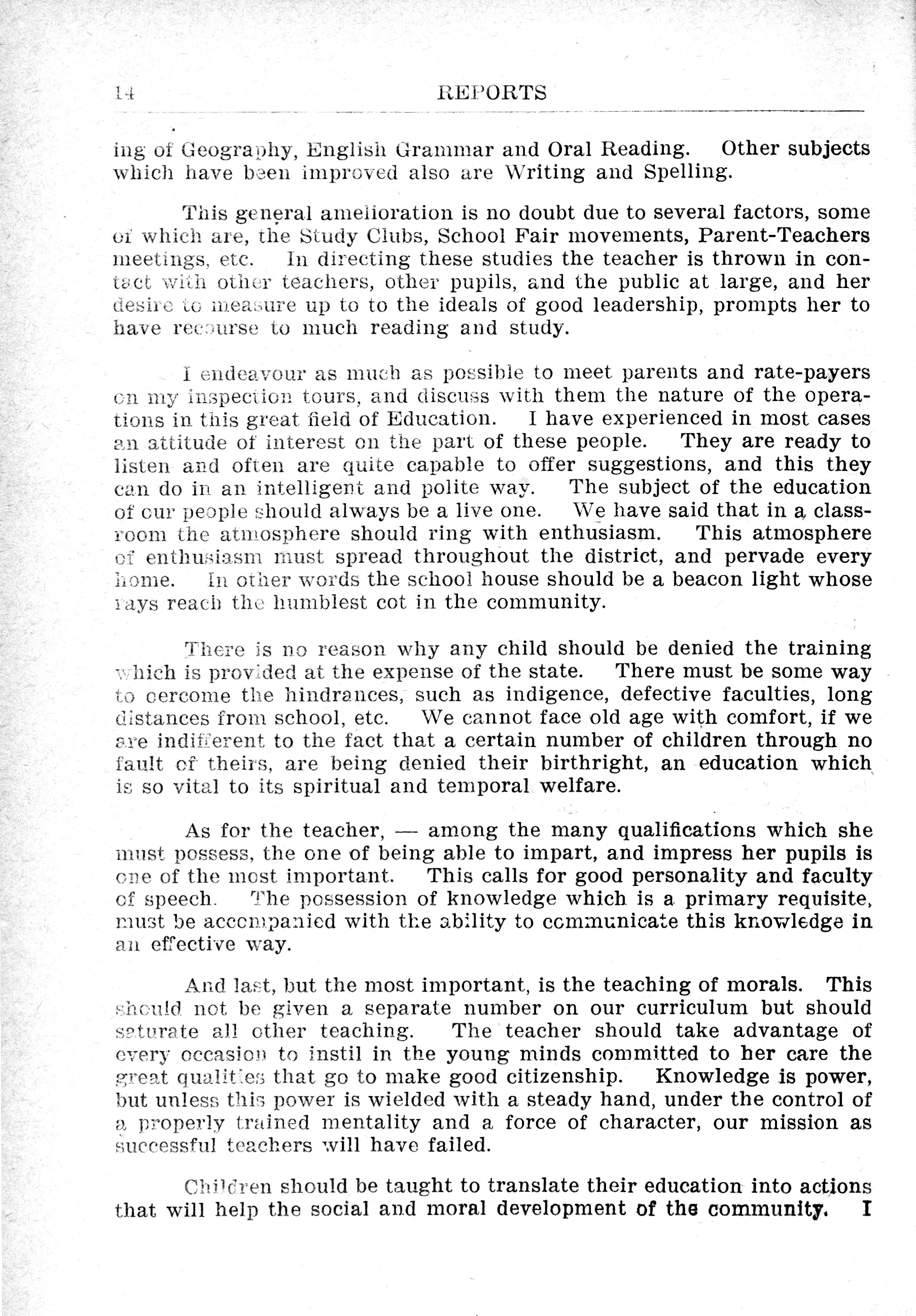 14 REPORTS

ing of Geography, English Grammar and Oral Reading. Other subjects which have been improved also are Writing and Spelling.

This general amelioration is no doubt due to several factors, some of which are, the Study Clubs, School Fair movements, Parent-Teachers meetings, etc. In directing these studies the teacher is thrown in contact with other teachers, other pupils, and the public at large, and her desire to measure up to to the ideals of good leadership, prompts her to have recourse to much reading and study.

I endeavour as much as possible to meet parents and rate-payers on my inspection tours, and discuss with them the nature of the operations in this great field of Education. I have experienced in most cases an attitude of interest on the part of these people. They are ready to listen and often are quite capable to offer suggestions, and this they can do in an intelligent and polite way. The subject of the education of our people should always be a live one. We have said that in a classroom the atmosphere should ring with enthusiasm. This atmosphere of enthusiasm must spread throughout the district, and pervade every home. In other words the school house should be a beacon light whose rays reach the humblest cot in the community.

There is no reason why any child should be denied the training which is provided at the expense of the state. There must be some way to oercome the hindrances, such as indigence, defective faculties, long distances from school, etc. We cannot face old age with comfort, if we are indifferent to the fact that a certain number of children through no fault of theirs, are being denied their birthright, an education which is so vital to its spiritual and temporal welfare.

As for the teacher, — among the many qualifications which she must possess, the one of being able to impart, and impress her pupils is one of the most important. This calls for good personality and faculty of speech. The possession of knowledge which is a primary requisite, must be accompanied with the ability to communicate this knowledge in an effective way.

And last, but the most important, is the teaching of morals. This should not be given a separate number on our curriculum but should saturate all other teaching. The teacher should take advantage of every occasion to instil in the young minds committed to her care the great qualities that go to make good citizenship. Knowledge is power, but unless this power is wielded with a steady hand, under the control of a properly trained mentality and a force of character, our mission as successful teachers will have failed.

Children should be taught to translate their education into actions that will help the social and moral development of the community. I